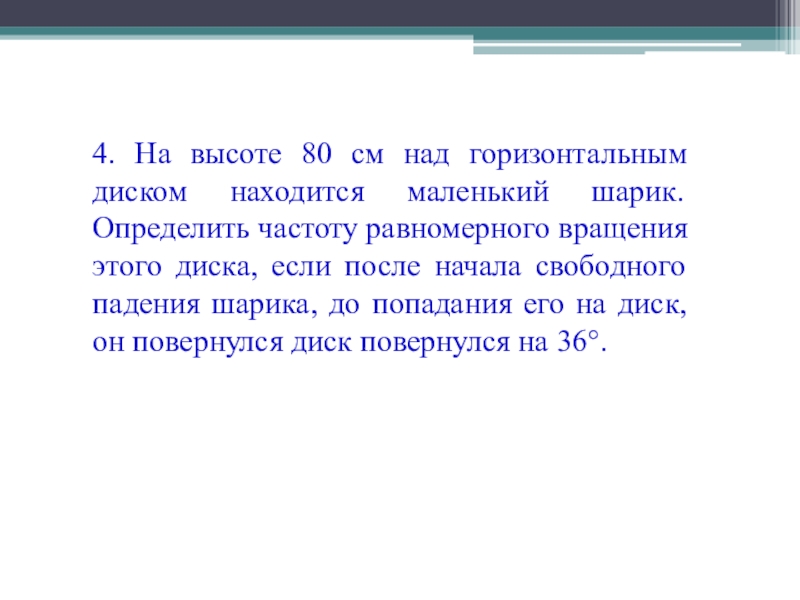 4. На высоте 80 см над горизонтальным диском находится маленький шарик. Определить частоту равномерного вращения этого диска, если после начала свободного падения шарика, до попадания его на диск, он повернулся диск повернулся на 36°.